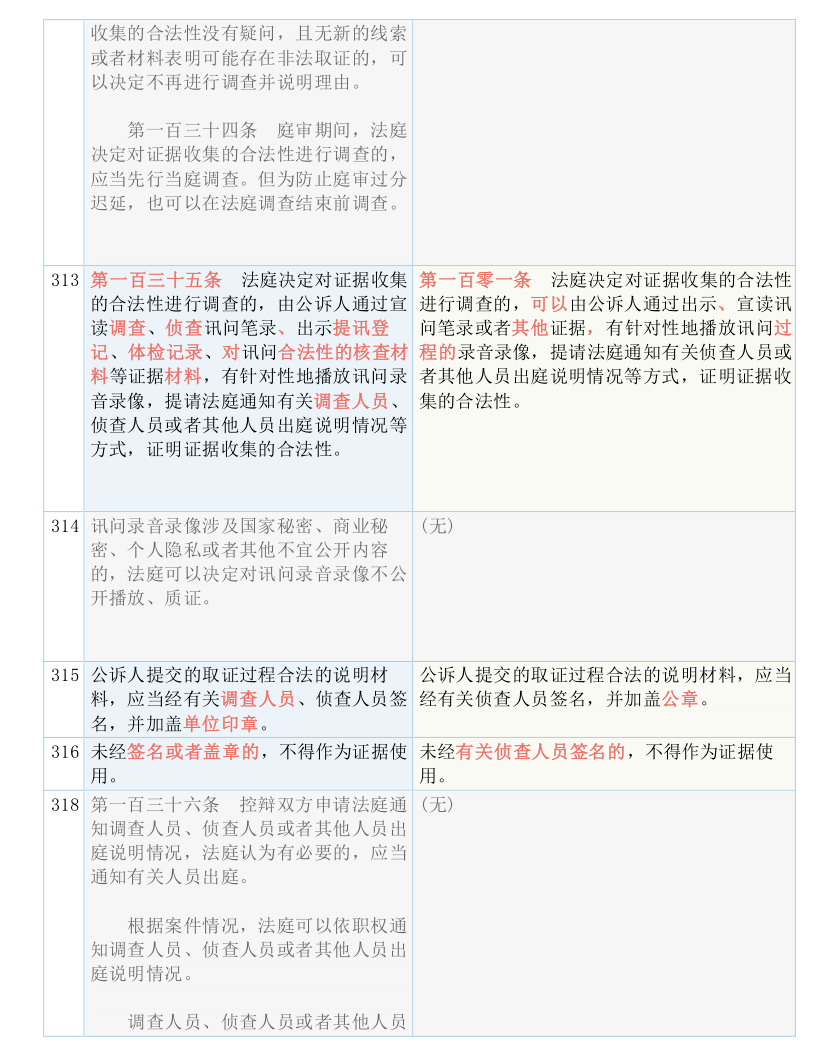 |  |  |  |
|---|---|---|
|  | 收集的合法性没有疑问，且无新的线索或者材料表明可能存在非法取证的，可以决定不再进行调查并说明理由。<br><br>第一百三十四条　庭审期间，法庭决定对证据收集的合法性进行调查的，应当先行当庭调查。但为防止庭审过分迟延，也可以在法庭调查结束前调查。 |  |
| 313 | 第一百三十五条　法庭决定对证据收集的合法性进行调查的，由公诉人通过宣读调查、侦查讯问笔录、出示提讯登记、体检记录、对讯问合法性的核查材料等证据材料，有针对性地播放讯问录音录像，提请法庭通知有关调查人员、侦查人员或者其他人员出庭说明情况等方式，证明证据收集的合法性。 | 第一百零一条　法庭决定对证据收集的合法性进行调查的，可以由公诉人通过出示、宣读讯问笔录或者其他证据，有针对性地播放讯问过程的录音录像，提请法庭通知有关侦查人员或者其他人员出庭说明情况等方式，证明证据收集的合法性。 |
| 314 | 讯问录音录像涉及国家秘密、商业秘密、个人隐私或者其他不宜公开内容的，法庭可以决定对讯问录音录像不公开播放、质证。 | （无） |
| 315 | 公诉人提交的取证过程合法的说明材料，应当经有关调查人员、侦查人员签名，并加盖单位印章。 | 公诉人提交的取证过程合法的说明材料，应当经有关侦查人员签名，并加盖公章。 |
| 316 | 未经签名或者盖章的，不得作为证据使用。 | 未经有关侦查人员签名的，不得作为证据使用。 |
| 318 | 第一百三十六条　控辩双方申请法庭通知调查人员、侦查人员或者其他人员出庭说明情况，法庭认为有必要的，应当通知有关人员出庭。<br><br>根据案件情况，法庭可以依职权通知调查人员、侦查人员或者其他人员出庭说明情况。<br><br>调查人员、侦查人员或者其他人员 | （无） |